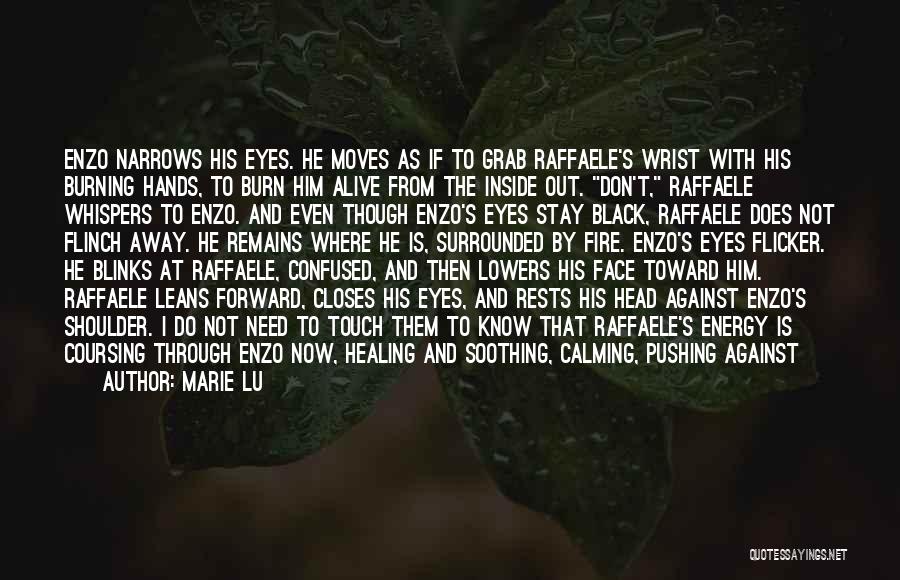 ENZO NARROWS HIS EYES. HE MOVES AS IF TO GRAB RAFFAELE'S WRIST WITH HIS BURNING HANDS, TO BURN HIM ALIVE FROM THE INSIDE OUT. "DON'T," RAFFAELE WHISPERS TO ENZO. AND EVEN THOUGH ENZO'S EYES STAY BLACK, RAFFAELE DOES NOT FLINCH AWAY. HE REMAINS WHERE HE IS, SURROUNDED BY FIRE. ENZO'S EYES FLICKER. HE BLINKS AT RAFFAELE, CONFUSED, AND THEN LOWERS HIS FACE TOWARD HIM. RAFFAELE LEANS FORWARD, CLOSES HIS EYES, AND RESTS HIS HEAD AGAINST ENZO'S SHOULDER. I DO NOT NEED TO TOUCH THEM TO KNOW THAT RAFFAELE'S ENERGY IS COURSING THROUGH ENZO NOW, HEALING AND SOOTHING, CALMING, PUSHING AGAINST

AUTHOR: MARIE LU

QUOTESSAYINGS.NET